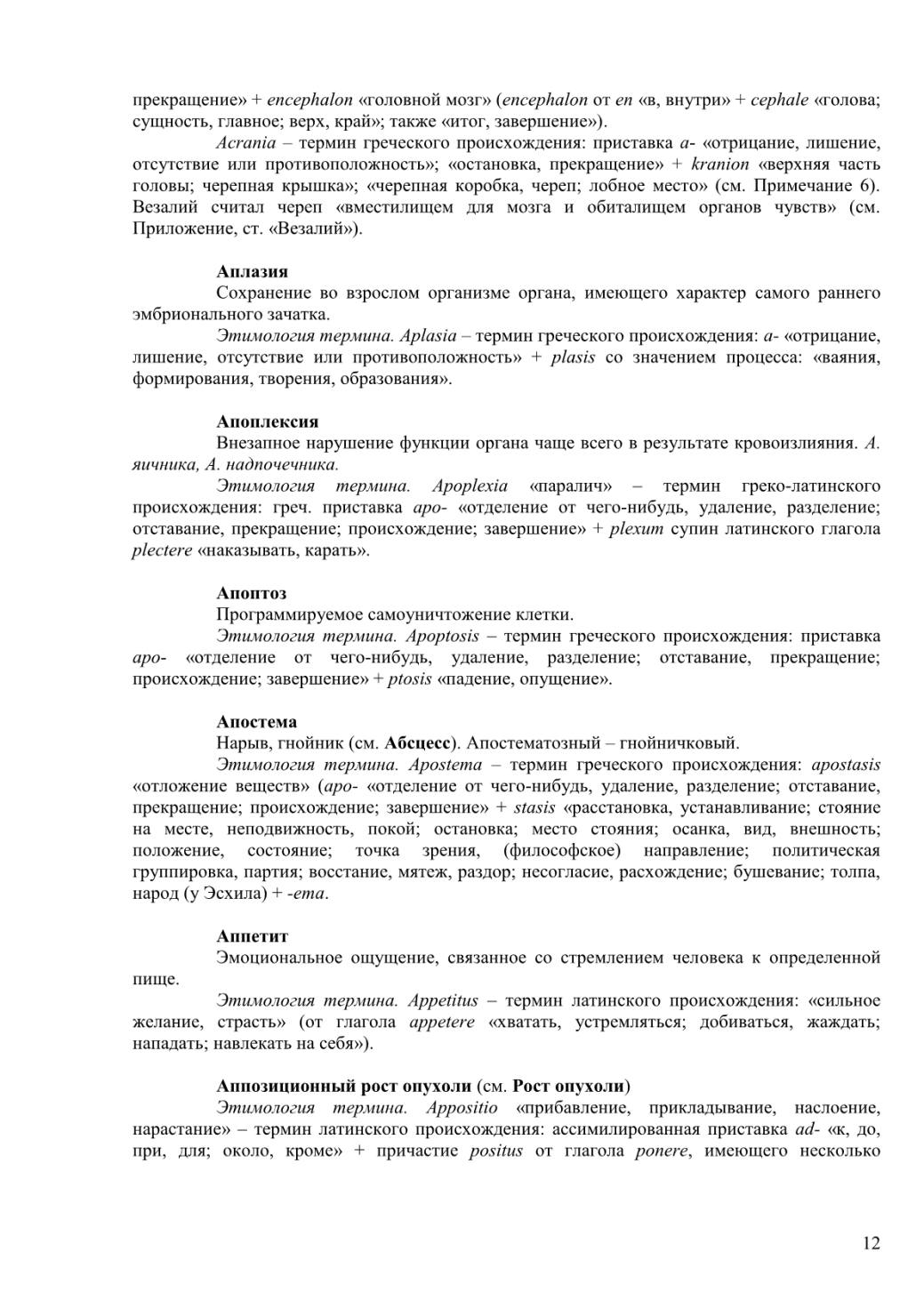 прекращение» + encephalon «головной мозг» (encephalon от en «в, внутри» + cephale «голова; сущность, главное; верх, край»; также «итог, завершение»).

Acrania – термин греческого происхождения: приставка a- «отрицание, лишение, отсутствие или противоположность»; «остановка, прекращение» + kranion «верхняя часть головы; черепная крышка»; «черепная коробка, череп; лобное место» (см. Примечание 6). Везалий считал череп «вместилищем для мозга и обиталищем органов чувств» (см. Приложение, ст. «Везалий»).

Аплазия

Сохранение во взрослом организме органа, имеющего характер самого раннего эмбрионального зачатка.

Этимология термина. Aplasia – термин греческого происхождения: a- «отрицание, лишение, отсутствие или противоположность» + plasis со значением процесса: «ваяния, формирования, творения, образования».

Апоплексия

Внезапное нарушение функции органа чаще всего в результате кровоизлияния. А. яичника, А. надпочечника.

Этимология термина. Apoplexia «паралич» – термин греко-латинского происхождения: греч. приставка apo- «отделение от чего-нибудь, удаление, разделение; отставание, прекращение; происхождение; завершение» + plexum супин латинского глагола plectere «наказывать, карать».

Апоптоз

Программируемое самоуничтожение клетки.

Этимология термина. Apoptosis – термин греческого происхождения: приставка apo- «отделение от чего-нибудь, удаление, разделение; отставание, прекращение; происхождение; завершение» + ptosis «падение, опущение».

Апостема

Нарыв, гнойник (см. Абсцесс). Апостематозный – гнойничковый.

Этимология термина. Apostema – термин греческого происхождения: apostasis «отложение веществ» (apo- «отделение от чего-нибудь, удаление, разделение; отставание, прекращение; происхождение; завершение» + stasis «расстановка, устанавливание; стояние на месте, неподвижность, покой; остановка; место стояния; осанка, вид, внешность; положение, состояние; точка зрения, (философское) направление; политическая группировка, партия; восстание, мятеж, раздор; несогласие, расхождение; бушевание; толпа, народ (у Эсхила) + -ema.

Аппетит

Эмоциональное ощущение, связанное со стремлением человека к определенной пище.

Этимология термина. Appetitus – термин латинского происхождения: «сильное желание, страсть» (от глагола appetere «хватать, устремляться; добиваться, жаждать; нападать; навлекать на себя»).

Аппозиционный рост опухоли (см. Рост опухоли)

Этимология термина. Appositio «прибавление, прикладывание, наслоение, нарастание» – термин латинского происхождения: ассимилированная приставка ad- «к, до, при, для; около, кроме» + причастие positus от глагола ponere, имеющего несколько

12